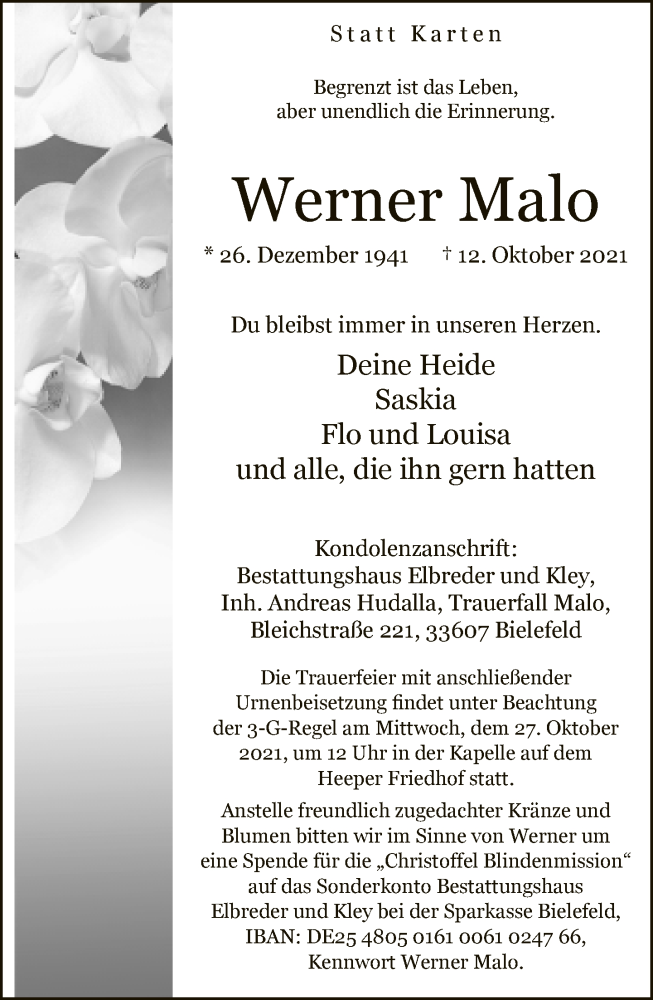 Statt Karten

Begrenzt ist das Leben, aber unendlich die Erinnerung.

Werner Malo

* 26. Dezember 1941 † 12. Oktober 2021

Du bleibst immer in unseren Herzen.

Deine Heide
Saskia
Flo und Louisa
und alle, die ihn gern hatten

Kondolenzanschrift:
Bestattungshaus Elbreder und Kley,
Inh. Andreas Hudalla, Trauerfall Malo,
Bleichstraße 221, 33607 Bielefeld

Die Trauerfeier mit anschließender Urnenbeisetzung findet unter Beachtung der 3-G-Regel am Mittwoch, dem 27. Oktober 2021, um 12 Uhr in der Kapelle auf dem Heeper Friedhof statt.

Anstelle freundlich zugedachter Kränze und Blumen bitten wir im Sinne von Werner um eine Spende für die „Christoffel Blindenmission“ auf das Sonderkonto Bestattungshaus Elbreder und Kley bei der Sparkasse Bielefeld, IBAN: DE25 4805 0161 0061 0247 66, Kennwort Werner Malo.